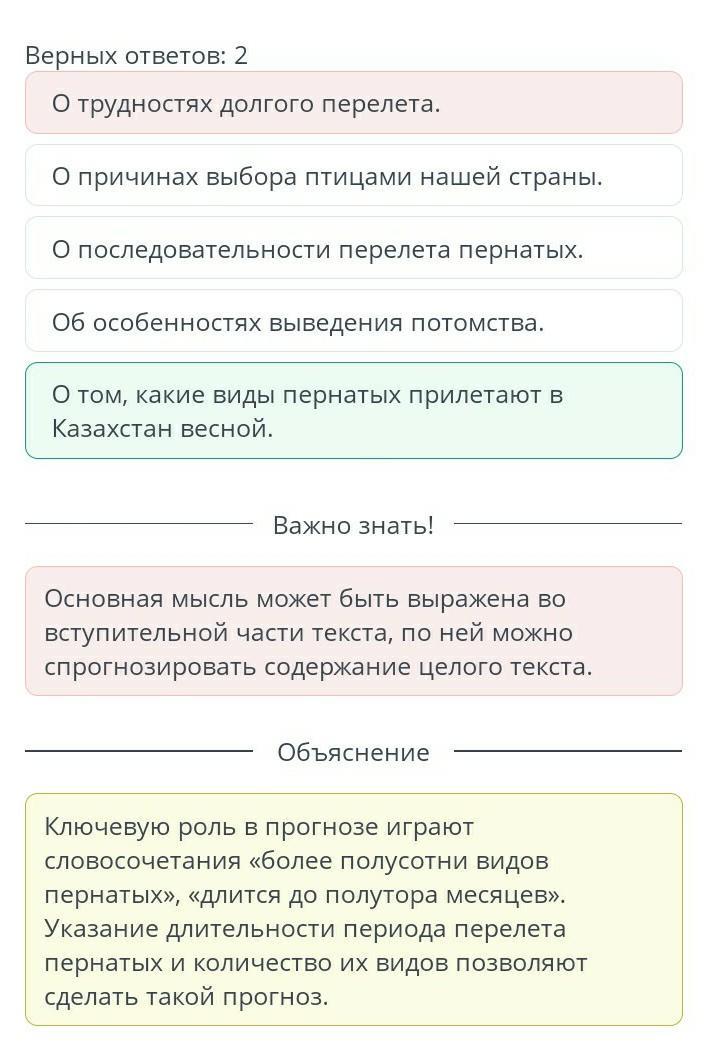 Верных ответов: 2

О трудностях долгого перелета.

О причинах выбора птицами нашей страны.

О последовательности перелета пернатых.

Об особенностях выведения потомства.

О том, какие виды пернатых прилетают в Казахстан весной.

Важно знать!

Основная мысль может быть выражена во вступительной части текста, по ней можно спрогнозировать содержание целого текста.

Объяснение

Ключевую роль в прогнозе играют словосочетания «более полусотни видов пернатых», «длится до полутора месяцев». Указание длительности периода перелета пернатых и количество их видов позволяют сделать такой прогноз.